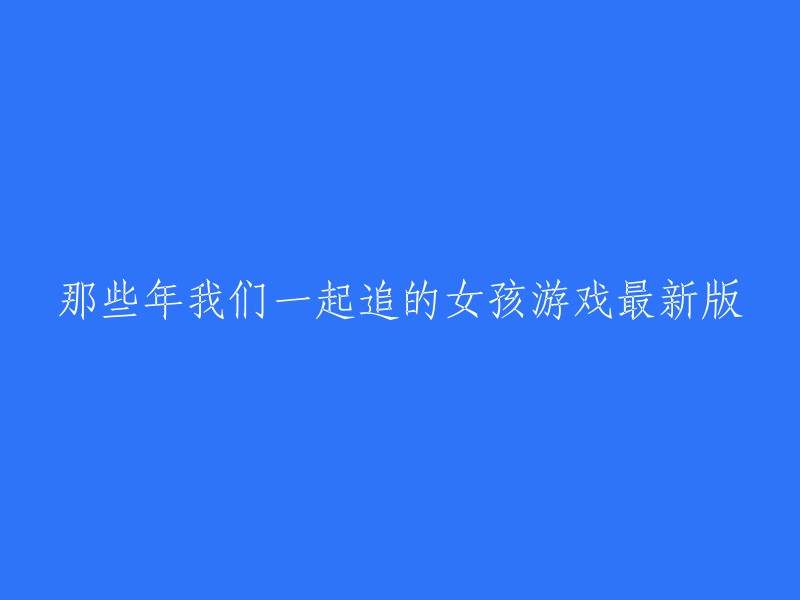 那些年我们一起追的女孩游戏最新版